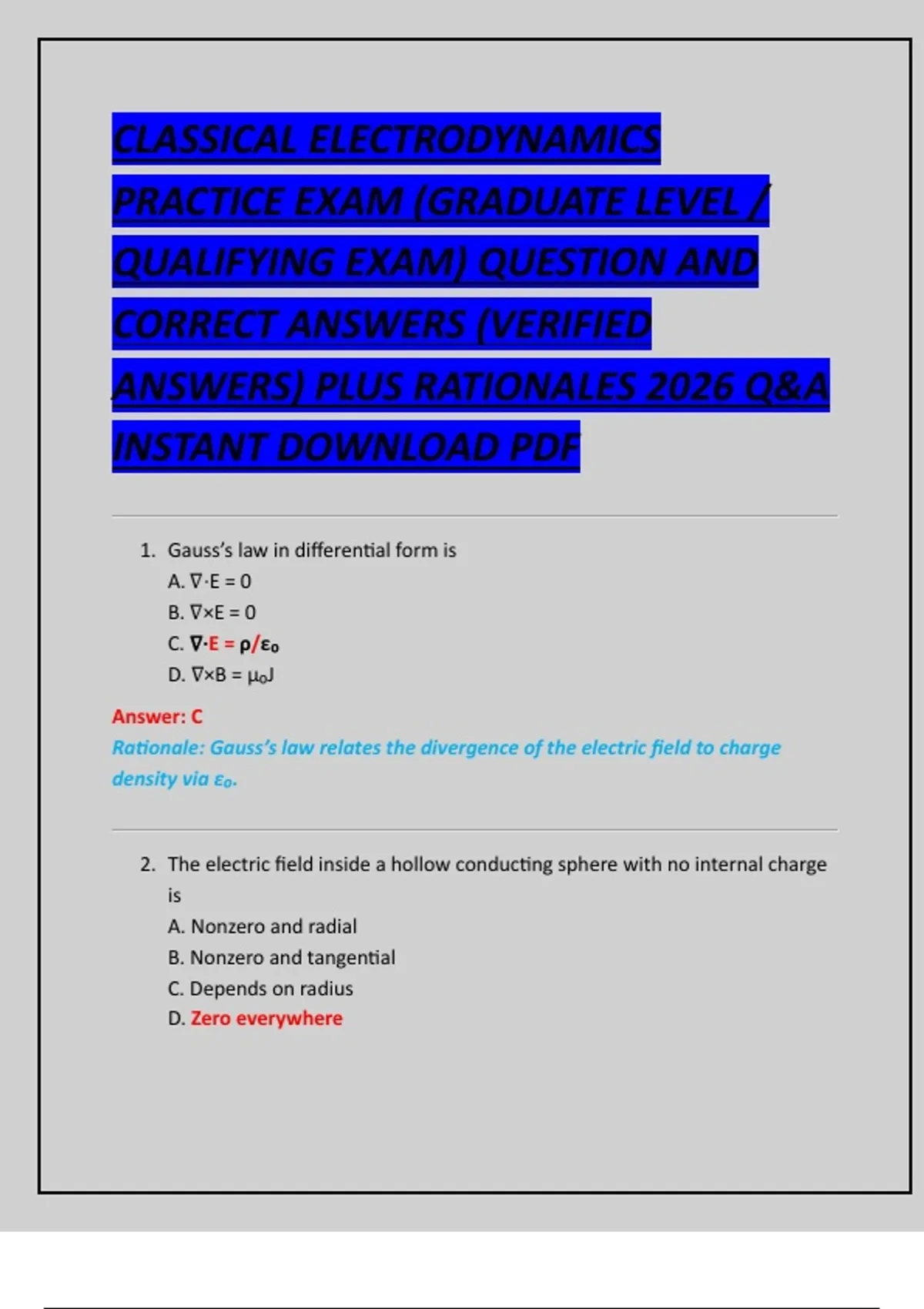 CLASSICAL ELECTRODYNAMICS PRACTICE EXAM (GRADUATE LEVEL / QUALIFYING EXAM) QUESTION AND CORRECT ANSWERS (VERIFIED ANSWERS) PLUS RATIONALES 2026 Q&A INSTANT DOWNLOAD PDF

1. Gauss's law in differential form is
A. $\nabla \cdot E = 0$
B. $\nabla \times E = 0$
C. $\nabla \cdot E = \rho/\varepsilon_0$
D. $\nabla \times B = \mu_0 J$

Answer: C
Rationale: Gauss's law relates the divergence of the electric field to charge density via $\varepsilon_0$.

2. The electric field inside a hollow conducting sphere with no internal charge is
A. Nonzero and radial
B. Nonzero and tangential
C. Depends on radius
D. Zero everywhere